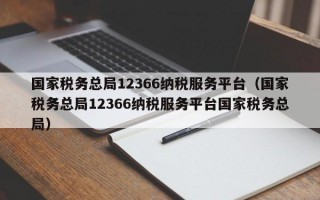 国家税务总局12366纳税服务平台（国家税务总局12366纳税服务平台国家税务总局）